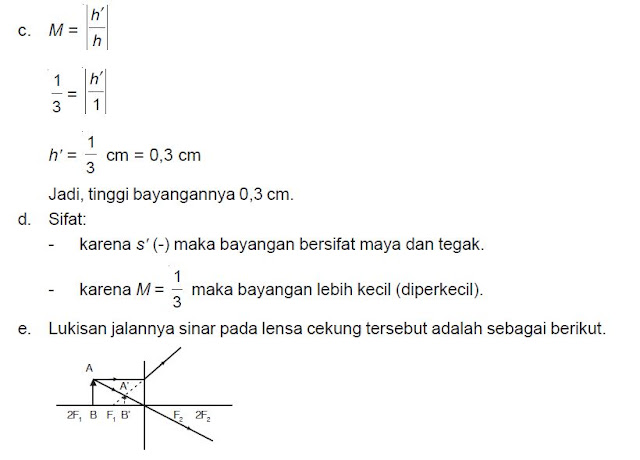 c. $M = \left|\frac{h'}{h}\right|$

$\frac{1}{3} = \left|\frac{h'}{1}\right|$

$h' = \frac{1}{3}$ cm = 0,3 cm

Jadi, tinggi bayangannya 0,3 cm.

d. Sifat:

- karena $s'$ (-) maka bayangan bersifat maya dan tegak.

- karena $M = \frac{1}{3}$ maka bayangan lebih kecil (diperkecil).

e. Lukisan jalannya sinar pada lensa cekung tersebut adalah sebagai berikut.

A

A'

$2F_1$ B $F_1$ B' $F_2$ $2F_2$